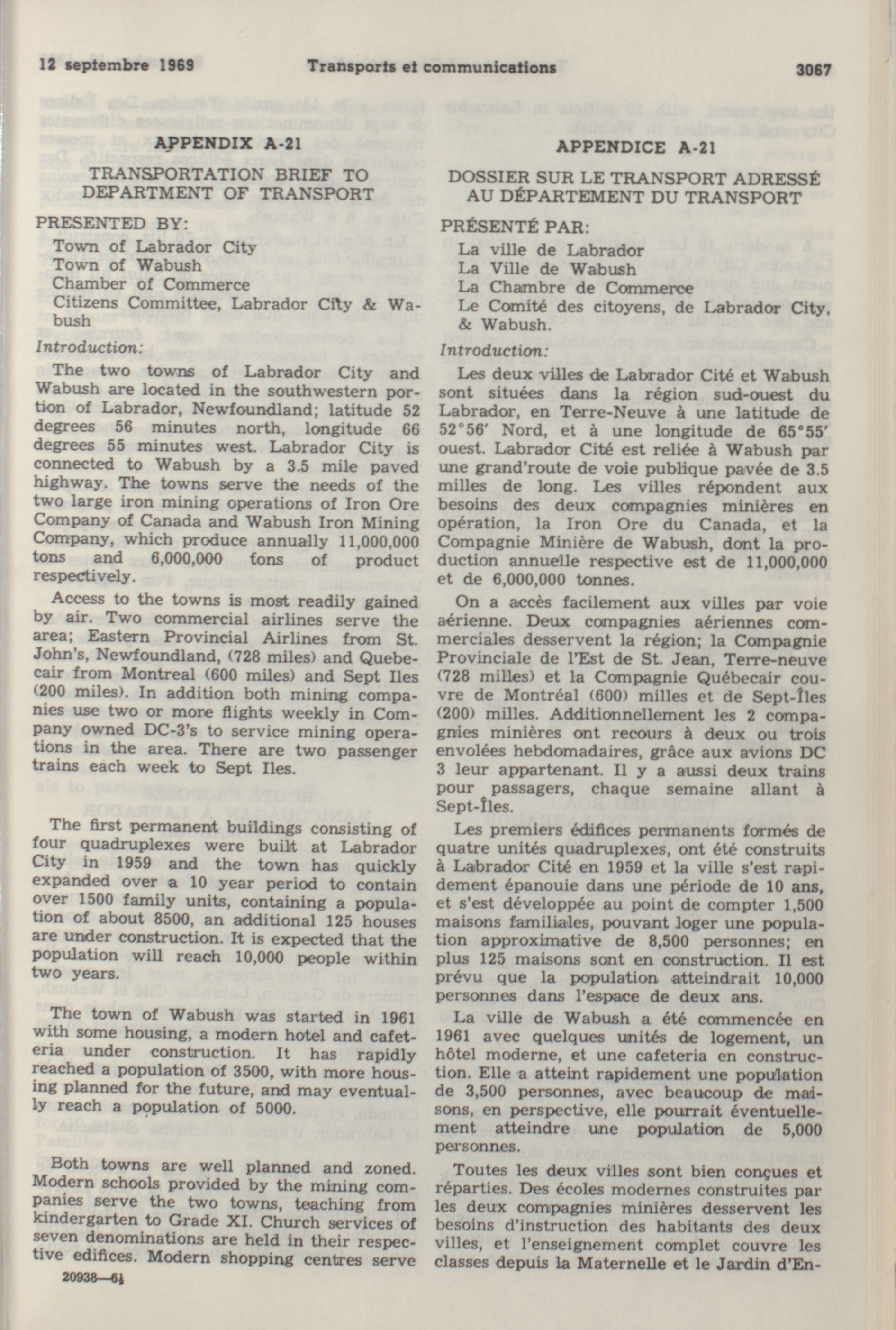 12 septembre 1969 Transports et communications 3067

APPENDIX A-21

TRANSPORTATION BRIEF TO DEPARTMENT OF TRANSPORT

PRESENTED BY:
Town of Labrador City
Town of Wabush
Chamber of Commerce
Citizens Committee, Labrador City & Wabush

Introduction:

The two towns of Labrador City and Wabush are located in the southwestern portion of Labrador, Newfoundland; latitude 52 degrees 56 minutes north, longitude 66 degrees 55 minutes west. Labrador City is connected to Wabush by a 3.5 mile paved highway. The towns serve the needs of the two large iron mining operations of Iron Ore Company of Canada and Wabush Iron Mining Company, which produce annually 11,000,000 tons and 6,000,000 tons of product respectively.

Access to the towns is most readily gained by air. Two commercial airlines serve the area; Eastern Provincial Airlines from St. John's, Newfoundland, (728 miles) and Quebecair from Montreal (600 miles) and Sept Iles (200 miles). In addition both mining companies use two or more flights weekly in Company owned DC-3's to service mining operations in the area. There are two passenger trains each week to Sept Iles.

The first permanent buildings consisting of four quadruplexes were built at Labrador City in 1959 and the town has quickly expanded over a 10 year period to contain over 1500 family units, containing a population of about 8500, an additional 125 houses are under construction. It is expected that the population will reach 10,000 people within two years.

The town of Wabush was started in 1961 with some housing, a modern hotel and cafeteria under construction. It has rapidly reached a population of 3500, with more housing planned for the future, and may eventually reach a population of 5000.

Both towns are well planned and zoned. Modern schools provided by the mining companies serve the two towns, teaching from kindergarten to Grade XI. Church services of seven denominations are held in their respective edifices. Modern shopping centres serve

20938—6½

APPENDICE A-21

DOSSIER SUR LE TRANSPORT ADRESSÉ AU DÉPARTEMENT DU TRANSPORT

PRÉSENTÉ PAR:
La ville de Labrador
La Ville de Wabush
La Chambre de Commerce
Le Comité des citoyens, de Labrador City, & Wabush.

Introduction:

Les deux villes de Labrador Cité et Wabush sont situées dans la région sud-ouest du Labrador, en Terre-Neuve à une latitude de 52°56′ Nord, et à une longitude de 65°55′ ouest. Labrador Cité est reliée à Wabush par une grand'route de voie publique pavée de 3.5 milles de long. Les villes répondent aux besoins des deux compagnies minières en opération, la Iron Ore du Canada, et la Compagnie Minière de Wabush, dont la production annuelle respective est de 11,000,000 et de 6,000,000 tonnes.

On a accès facilement aux villes par voie aérienne. Deux compagnies aériennes commerciales desservent la région; la Compagnie Provinciale de l'Est de St. Jean, Terre-neuve (728 milles) et la Compagnie Québecair couvre de Montréal (600) milles et de Sept-Îles (200) milles. Additionnellement les 2 compagnies minières ont recours à deux ou trois envolées hebdomadaires, grâce aux avions DC 3 leur appartenant. Il y a aussi deux trains pour passagers, chaque semaine allant à Sept-Îles.

Les premiers édifices permanents formés de quatre unités quadruplexes, ont été construits à Labrador Cité en 1959 et la ville s'est rapidement épanouie dans une période de 10 ans, et s'est développée au point de compter 1,500 maisons familiales, pouvant loger une population approximative de 8,500 personnes; en plus 125 maisons sont en construction. Il est prévu que la population atteindrait 10,000 personnes dans l'espace de deux ans.

La ville de Wabush a été commencée en 1961 avec quelques unités de logement, un hôtel moderne, et une cafeteria en construction. Elle a atteint rapidement une population de 3,500 personnes, avec beaucoup de maisons, en perspective, elle pourrait éventuellement atteindre une population de 5,000 personnes.

Toutes les deux villes sont bien conçues et réparties. Des écoles modernes construites par les deux compagnies minières desservent les besoins d'instruction des habitants des deux villes, et l'enseignement complet couvre les classes depuis la Maternelle et le Jardin d'En-